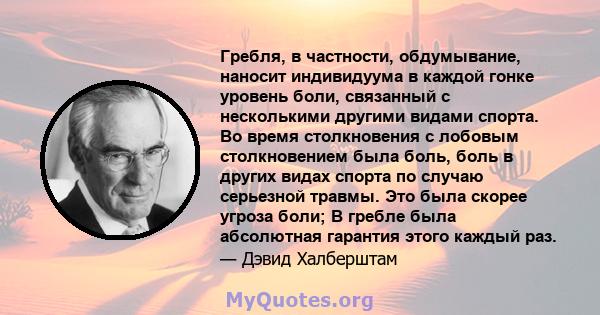 Гребля, в частности, обдумывание, наносит индивидуума в каждой гонке уровень боли, связанный с несколькими другими видами спорта. Во время столкновения с лобовым столкновением была боль, боль в других видах спорта по случаю серьезной травмы. Это была скорее угроза боли; В гребле была абсолютная гарантия этого каждый раз.
— Дэвид Халберштам

MyQuotes.org